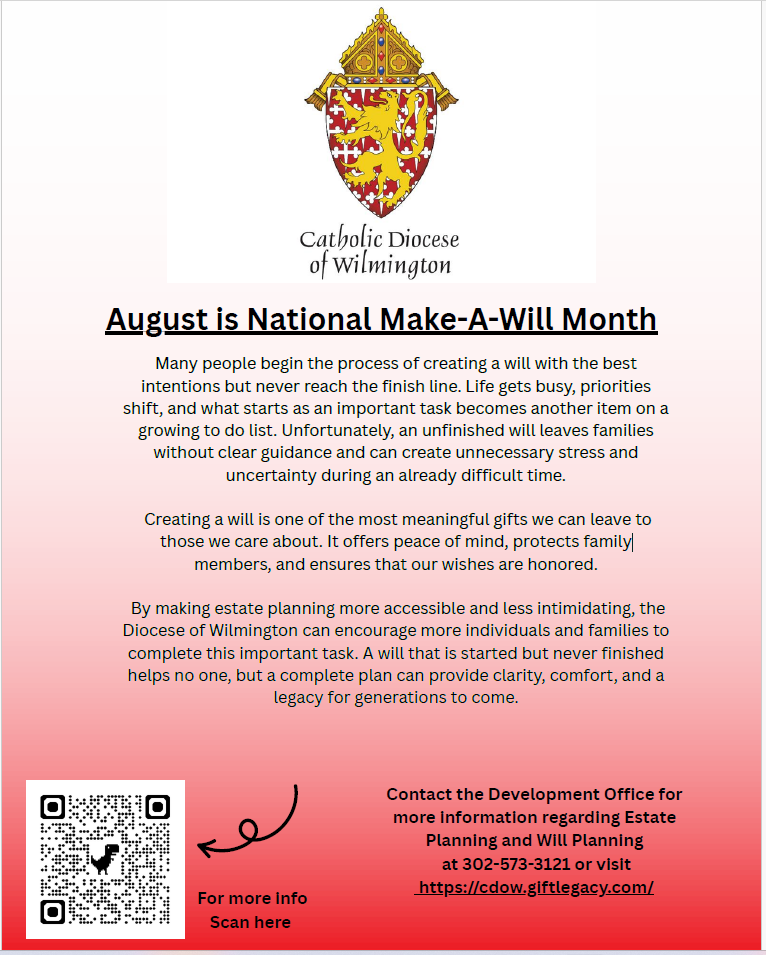 Catholic Diocese of Wilmington

August is National Make-A-Will Month

Many people begin the process of creating a will with the best intentions but never reach the finish line. Life gets busy, priorities shift, and what starts as an important task becomes another item on a growing to do list. Unfortunately, an unfinished will leaves families without clear guidance and can create unnecessary stress and uncertainty during an already difficult time.

Creating a will is one of the most meaningful gifts we can leave to those we care about. It offers peace of mind, protects family members, and ensures that our wishes are honored.

By making estate planning more accessible and less intimidating, the Diocese of Wilmington can encourage more individuals and families to complete this important task. A will that is started but never finished helps no one, but a complete plan can provide clarity, comfort, and a legacy for generations to come.

For more info Scan here

Contact the Development Office for more information regarding Estate Planning and Will Planning at 302-573-3121 or visit https://cdow.giftlegacy.com/